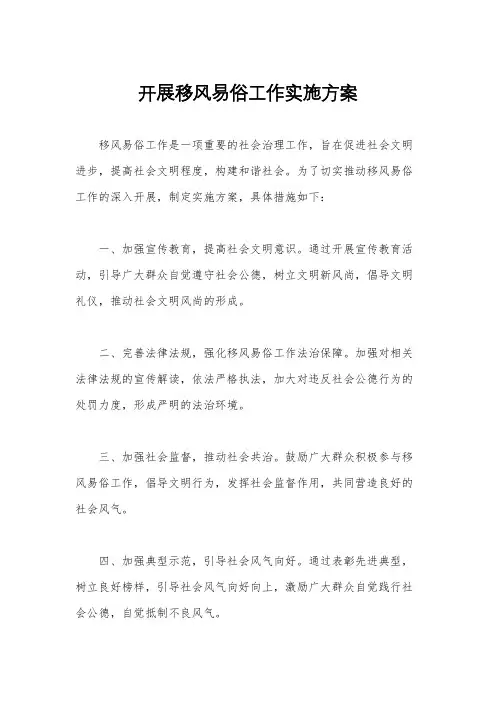 开展移风易俗工作实施方案

移风易俗工作是一项重要的社会治理工作，旨在促进社会文明进步，提高社会文明程度，构建和谐社会。为了切实推动移风易俗工作的深入开展，制定实施方案，具体措施如下：

一、加强宣传教育，提高社会文明意识。通过开展宣传教育活动，引导广大群众自觉遵守社会公德，树立文明新风尚，倡导文明礼仪，推动社会文明风尚的形成。

二、完善法律法规，强化移风易俗工作法治保障。加强对相关法律法规的宣传解读，依法严格执法，加大对违反社会公德行为的处罚力度，形成严明的法治环境。

三、加强社会监督，推动社会共治。鼓励广大群众积极参与移风易俗工作，倡导文明行为，发挥社会监督作用，共同营造良好的社会风气。

四、加强典型示范，引导社会风气向好。通过表彰先进典型，树立良好榜样，引导社会风气向好向上，激励广大群众自觉践行社会公德，自觉抵制不良风气。